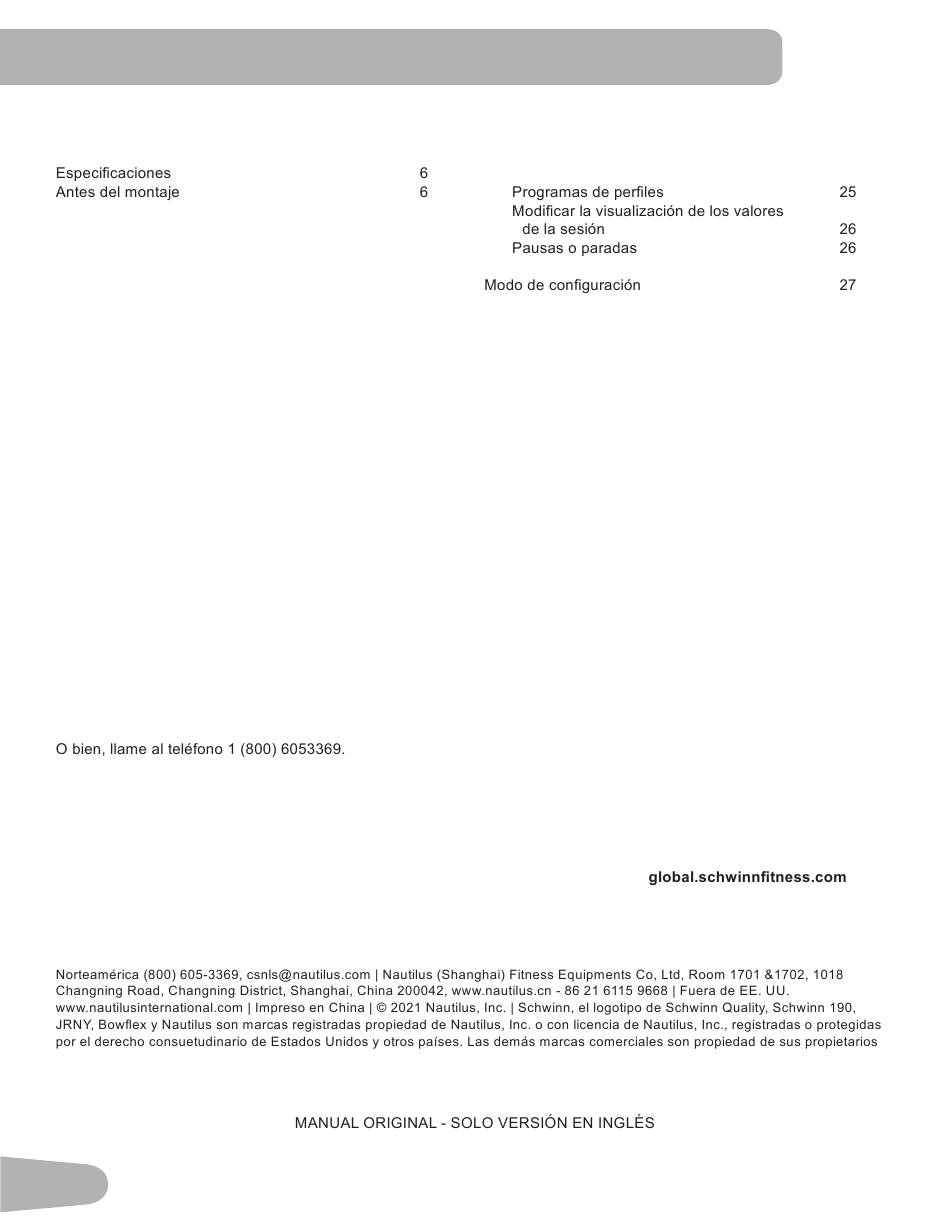 Especificaciones 6
Antes del montaje 6

Programas de perfiles 25
Modificar la visualización de los valores de la sesión 26
Pausas o paradas 26

Modo de configuración 27

O bien, llame al teléfono 1 (800) 6053369.

global.schwinnfitness.com

Norteamérica (800) 605-3369, csnls@nautilus.com | Nautilus (Shanghai) Fitness Equipments Co, Ltd, Room 1701 &1702, 1018 Changning Road, Changning District, Shanghai, China 200042, www.nautilus.cn - 86 21 6115 9668 | Fuera de EE. UU. www.nautilusinternational.com | Impreso en China | © 2021 Nautilus, Inc. | Schwinn, el logotipo de Schwinn Quality, Schwinn 190, JRNY, Bowflex y Nautilus son marcas registradas propiedad de Nautilus, Inc. o con licencia de Nautilus, Inc., registradas o protegidas por el derecho consuetudinario de Estados Unidos y otros países. Las demás marcas comerciales son propiedad de sus propietarios

MANUAL ORIGINAL - SOLO VERSIÓN EN INGLÉS